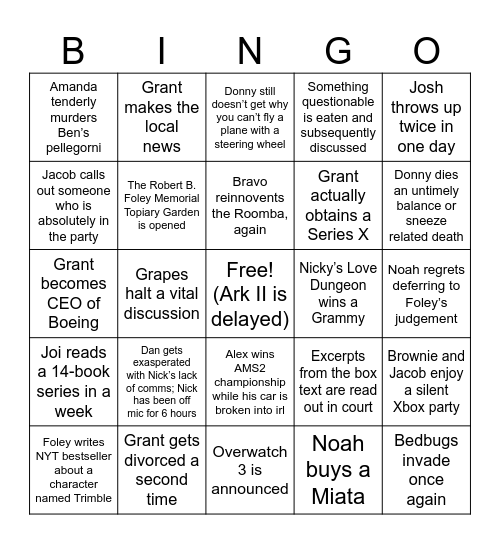 | B | I | N | G | O |
|---|---|---|---|---|
| Amanda tenderly murders Ben's pellegorni | Grant makes the local news | Donny still doesn't get why you can't fly a plane with a steering wheel | Something questionable is eaten and subsequently discussed | Josh throws up twice in one day |
| Jacob calls out someone who is absolutely in the party | The Robert B. Foley Memorial Topiary Garden is opened | Bravo reinnovents the Roomba, again | Grant actually obtains a Series X | Donny dies an untimely balance or sneeze related death |
| Grant becomes CEO of Boeing | Grapes halt a vital discussion | Free! (Ark II is delayed) | Nicky's Love Dungeon wins a Grammy | Noah regrets deferring to Foley's judgement |
| Joi reads a 14-book series in a week | Dan gets exasperated with Nick's lack of comms; Nick has been off mic for 6 hours | Alex wins AMS2 championship while his car is broken into irl | Excerpts from the box text are read out in court | Brownie and Jacob enjoy a silent Xbox party |
| Foley writes NYT bestseller about a character named Trimble | Grant gets divorced a second time | Overwatch 3 is announced | Noah buys a Miata | Bedbugs invade once again |